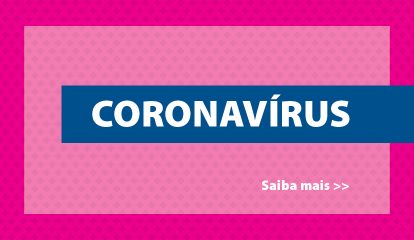 CORONAVÍRUS

Saiba mais >>